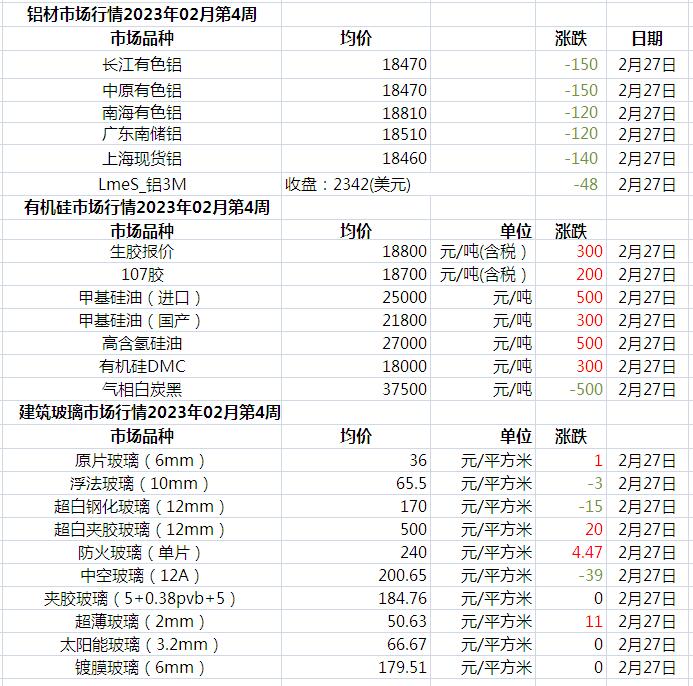 铝材市场行情2023年02月第4周

| 市场品种 | 均价 | | 涨跌 | 日期 |
|---|---|---|---|---|
| 长江有色铝 | 18470 | | -150 | 2月27日 |
| 中原有色铝 | 18470 | | -150 | 2月27日 |
| 南海有色铝 | 18810 | | -120 | 2月27日 |
| 广东南储铝 | 18510 | | -120 | 2月27日 |
| 上海现货铝 | 18460 | | -140 | 2月27日 |
| LmeS_铝3M | 收盘：2342(美元) | | -48 | 2月27日 |

有机硅市场行情2023年02月第4周

| 市场品种 | 均价 | 单位 | 涨跌 | |
|---|---|---|---|---|
| 生胶报价 | 18800 | 元/吨(含税） | 300 | 2月27日 |
| 107胶 | 18700 | 元/吨(含税） | 200 | 2月27日 |
| 甲基硅油（进口） | 25000 | 元/吨 | 500 | 2月27日 |
| 甲基硅油（国产） | 21800 | 元/吨 | 300 | 2月27日 |
| 高含氢硅油 | 27000 | 元/吨 | 500 | 2月27日 |
| 有机硅DMC | 18000 | 元/吨 | 300 | 2月27日 |
| 气相白炭黑 | 37500 | 元/吨 | -500 | 2月27日 |

建筑玻璃市场行情2023年02月第4周

| 市场品种 | 均价 | 单位 | 涨跌 | |
|---|---|---|---|---|
| 原片玻璃（6mm） | 36 | 元/平方米 | 1 | 2月27日 |
| 浮法玻璃（10mm） | 65.5 | 元/平方米 | -3 | 2月27日 |
| 超白钢化玻璃（12mm） | 170 | 元/平方米 | -15 | 2月27日 |
| 超白夹胶玻璃（12mm） | 500 | 元/平方米 | 20 | 2月27日 |
| 防火玻璃（单片） | 240 | 元/平方米 | 4.47 | 2月27日 |
| 中空玻璃（12A） | 200.65 | 元/平方米 | -39 | 2月27日 |
| 夹胶玻璃（5+0.38pvb+5） | 184.76 | 元/平方米 | 0 | 2月27日 |
| 超薄玻璃（2mm） | 50.63 | 元/平方米 | 11 | 2月27日 |
| 太阳能玻璃（3.2mm） | 66.67 | 元/平方米 | 0 | 2月27日 |
| 镀膜玻璃（6mm） | 179.51 | 元/平方米 | 0 | 2月27日 |